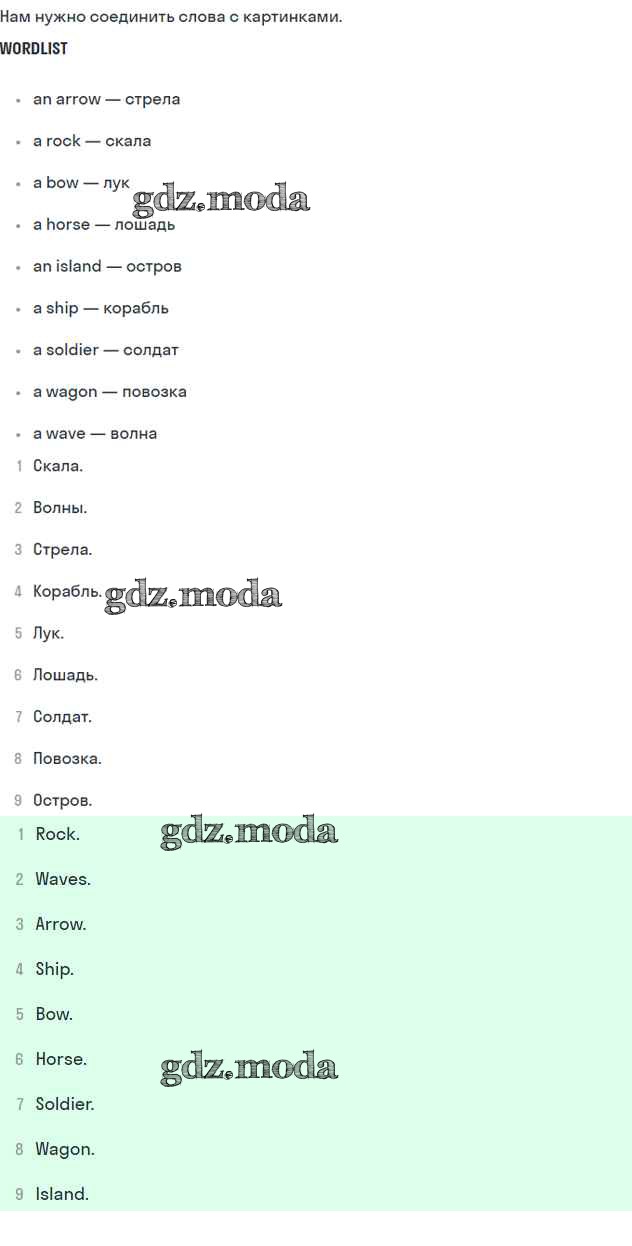 Нам нужно соединить слова с картинками.

WORDLIST

• an arrow — стрела
• a rock — скала
• a bow — лук
• a horse — лошадь
• an island — остров
• a ship — корабль
• a soldier — солдат
• a wagon — повозка
• a wave — волна

1 Скала.
2 Волны.
3 Стрела.
4 Корабль.
5 Лук.
6 Лошадь.
7 Солдат.
8 Повозка.
9 Остров.

1 Rock.
2 Waves.
3 Arrow.
4 Ship.
5 Bow.
6 Horse.
7 Soldier.
8 Wagon.
9 Island.

gdz.moda